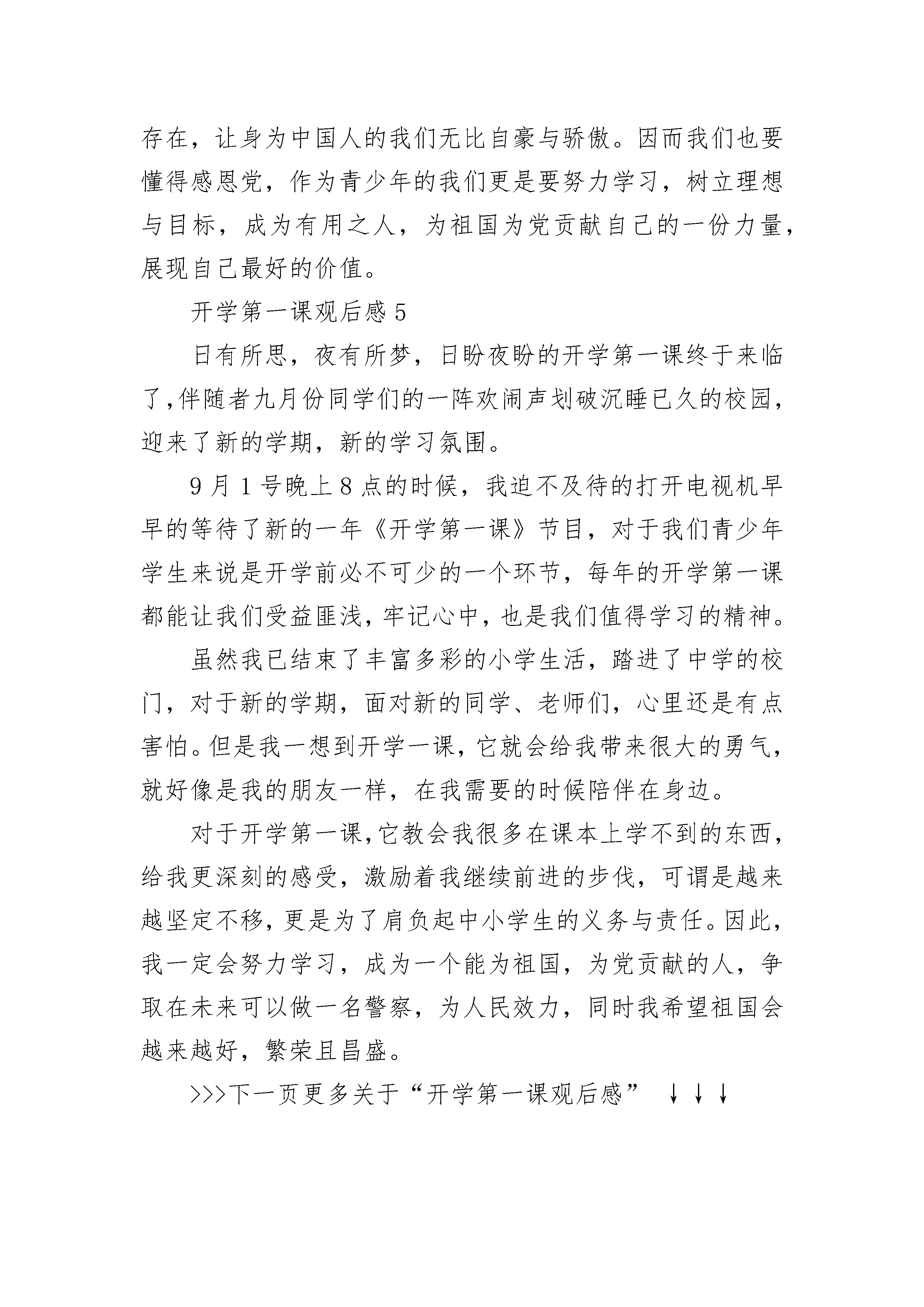 存在，让身为中国人的我们无比自豪与骄傲。因而我们也要懂得感恩党，作为青少年的我们更是要努力学习，树立理想与目标，成为有用之人，为祖国为党贡献自己的一份力量，展现自己最好的价值。

开学第一课观后感 5

日有所思，夜有所梦，日盼夜盼的开学第一课终于来临了，伴随者九月份同学们的一阵欢闹声划破沉睡已久的校园，迎来了新的学期，新的学习氛围。

9 月 1 号晚上 8 点的时候，我迫不及待的打开电视机早早的等待了新的一年《开学第一课》节目，对于我们青少年学生来说是开学前必不可少的一个环节，每年的开学第一课都能让我们受益匪浅，牢记心中，也是我们值得学习的精神。

虽然我已结束了丰富多彩的小学生活，踏进了中学的校门，对于新的学期，面对新的同学、老师们，心里还是有点害怕。但是我一想到开学一课，它就会给我带来很大的勇气，就好像是我的朋友一样，在我需要的时候陪伴在身边。

对于开学第一课，它教会我很多在课本上学不到的东西，给我更深刻的感受，激励着我继续前进的步伐，可谓是越来越坚定不移，更是为了肩负起中小学生的义务与责任。因此，我一定会努力学习，成为一个能为祖国，为党贡献的人，争取在未来可以做一名警察，为人民效力，同时我希望祖国会越来越好，繁荣且昌盛。

>>>下一页更多关于“开学第一课观后感” ↓↓↓